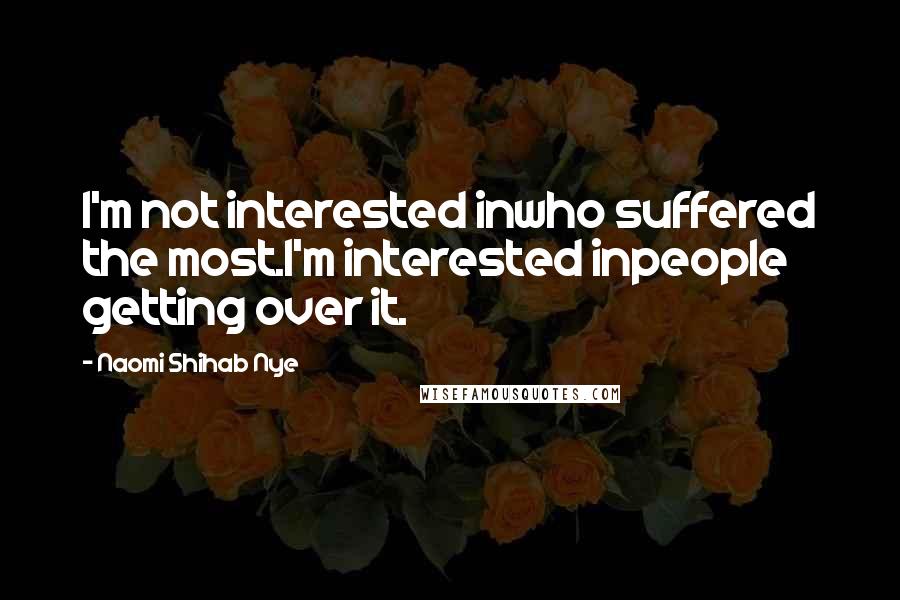 I'm not interested inwho suffered the most.I'm interested inpeople getting over it.

- Naomi Shihab Nye

WISEFAMOUSQUOTES.COM